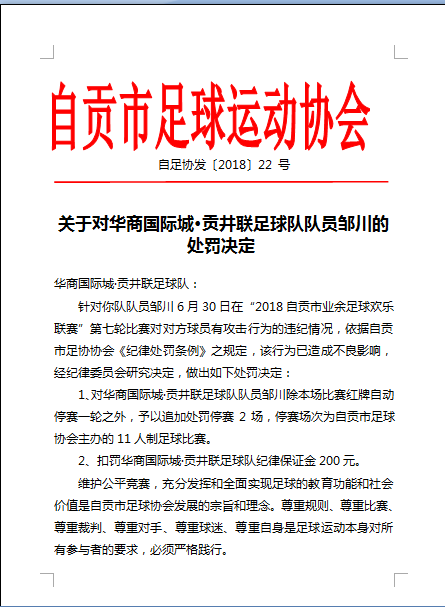 自贡市足球运动协会

自足协发〔2018〕22 号

关于对华商国际城•贡井联足球队队员邹川的处罚决定

华商国际城·贡井联足球队：

针对你队队员邹川 6 月 30 日在“2018 自贡市业余足球欢乐联赛”第七轮比赛对对方球员有攻击行为的违纪情况，依据自贡市足协协会《纪律处罚条例》之规定，该行为已造成不良影响，经纪律委员会研究决定，做出如下处罚决定：

1、对华商国际城·贡井联足球队队员邹川除本场比赛红牌自动停赛一轮之外，予以追加处罚停赛 2 场，停赛场次为自贡市足球协会主办的 11 人制足球比赛。

2、扣罚华商国际城·贡井联足球队纪律保证金 200 元。

维护公平竞赛，充分发挥和全面实现足球的教育功能和社会价值是自贡市足球协会发展的宗旨和理念。尊重规则、尊重比赛、尊重裁判、尊重对手、尊重球迷、尊重自身是足球运动本身对所有参与者的要求，必须严格践行。